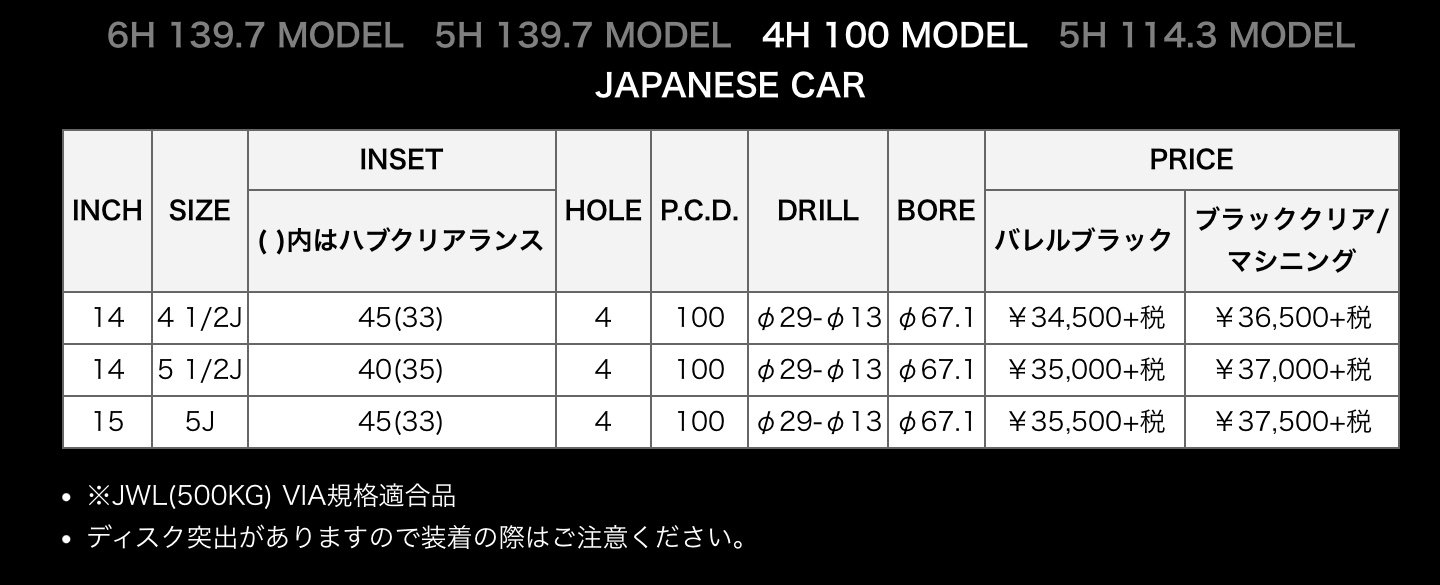 6H 139.7 MODEL 5H 139.7 MODEL 4H 100 MODEL 5H 114.3 MODEL

JAPANESE CAR

| INCH | SIZE | INSET ( )内はハブクリアランス | HOLE | P.C.D. | DRILL | BORE | PRICE バレルブラック | PRICE ブラッククリア/マシニング |
|---|---|---|---|---|---|---|---|---|
| 14 | 4 1/2J | 45(33) | 4 | 100 | ϕ29-ϕ13 | ϕ67.1 | ￥34,500+税 | ￥36,500+税 |
| 14 | 5 1/2J | 40(35) | 4 | 100 | ϕ29-ϕ13 | ϕ67.1 | ￥35,000+税 | ￥37,000+税 |
| 15 | 5J | 45(33) | 4 | 100 | ϕ29-ϕ13 | ϕ67.1 | ￥35,500+税 | ￥37,500+税 |

• ※JWL(500KG) VIA規格適合品
• ディスク突出がありますので装着の際はご注意ください。